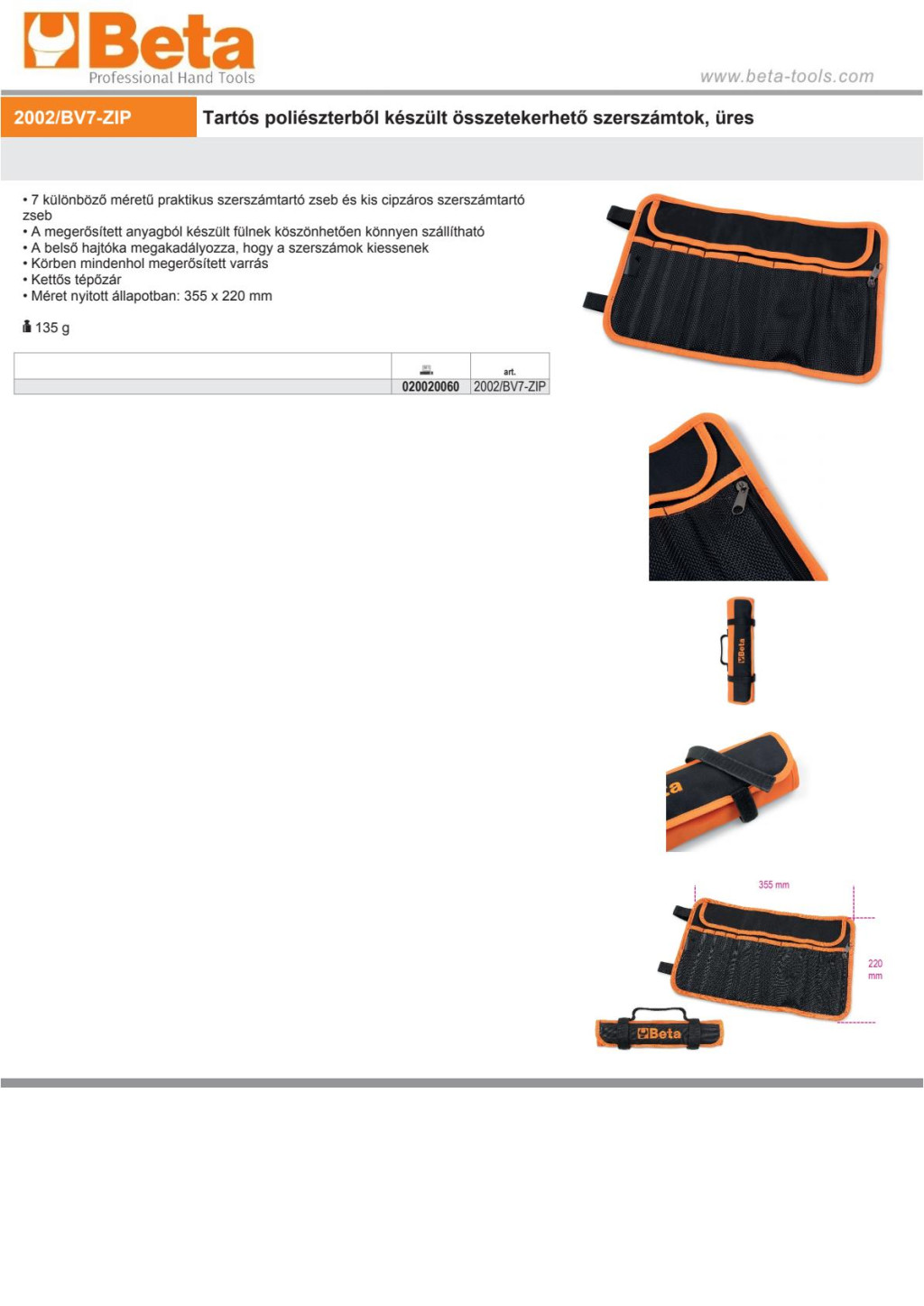 Beta
Professional Hand Tools

www.beta-tools.com

2002/BV7-ZIP

Tartós poliészterből készült összetekerhető szerszámtok, üres

• 7 különböző méretű praktikus szerszámtartó zseb és kis cipzáros szerszámtartó zseb
• A megerősített anyagból készült fülnek köszönhetően könnyen szállítható
• A belső hajtóka megakadályozza, hogy a szerszámok kiessenek
• Körben mindenhol megerősített varrás
• Kettős tépőzár
• Méret nyitott állapotban: 355 x 220 mm

135 g

| | | art. |
|---|---|---|
| | 020020060 | 2002/BV7-ZIP |

Beta

355 mm

220 mm

Beta